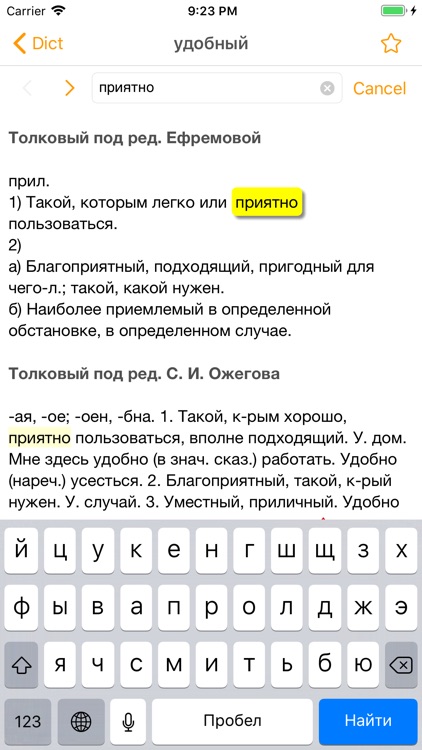 Carrier 9:23 PM

Dict удобный

приятно Cancel

Толковый под ред. Ефремовой

прил.
1) Такой, которым легко или приятно пользоваться.
2)
а) Благоприятный, подходящий, пригодный для чего-л.; такой, какой нужен.
б) Наиболее приемлемый в определенной обстановке, в определенном случае.

Толковый под ред. С. И. Ожегова

-ая, -ое; -оен, -бна. 1. Такой, к-рым хорошо, приятно пользоваться, вполне подходящий. У. дом. Мне здесь удобно (в знач. сказ.) работать. Удобно (нареч.) усесться. 2. Благоприятный, такой, к-рый нужен. У. случай. 3. Уместный, приличный. Удобно

й ц у к е н г ш щ з х
ф ы в а п р о л д ж э
я ч с м и т ь б ю
123 Пробел Найти